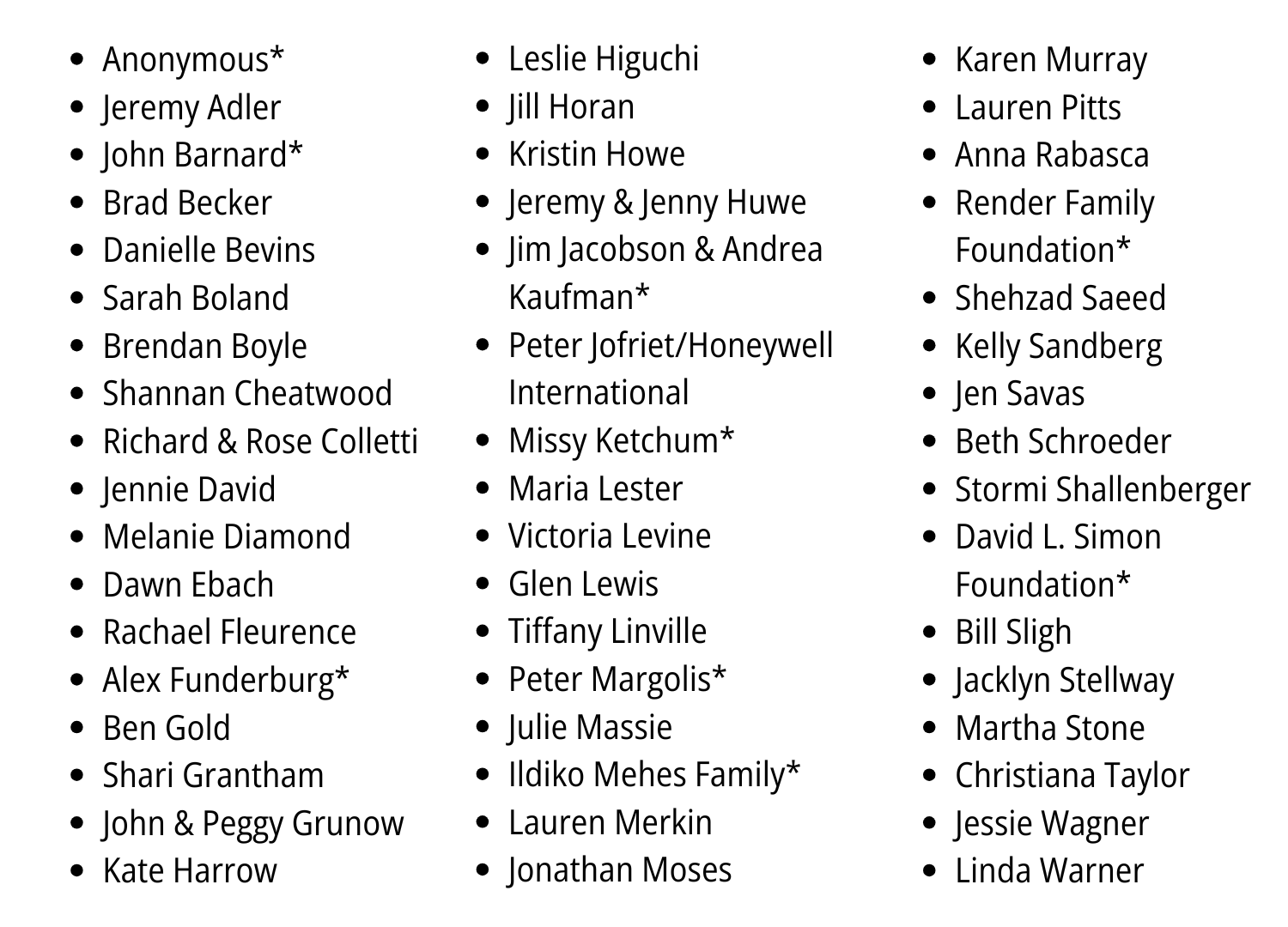 • Anonymous*
• Jeremy Adler
• John Barnard*
• Brad Becker
• Danielle Bevins
• Sarah Boland
• Brendan Boyle
• Shannan Cheatwood
• Richard & Rose Colletti
• Jennie David
• Melanie Diamond
• Dawn Ebach
• Rachael Fleurence
• Alex Funderburg*
• Ben Gold
• Shari Grantham
• John & Peggy Grunow
• Kate Harrow

• Leslie Higuchi
• Jill Horan
• Kristin Howe
• Jeremy & Jenny Huwe
• Jim Jacobson & Andrea Kaufman*
• Peter Jofriet/Honeywell International
• Missy Ketchum*
• Maria Lester
• Victoria Levine
• Glen Lewis
• Tiffany Linville
• Peter Margolis*
• Julie Massie
• Ildiko Mehes Family*
• Lauren Merkin
• Jonathan Moses

• Karen Murray
• Lauren Pitts
• Anna Rabasca
• Render Family Foundation*
• Shehzad Saeed
• Kelly Sandberg
• Jen Savas
• Beth Schroeder
• Stormi Shallenberger
• David L. Simon Foundation*
• Bill Sligh
• Jacklyn Stellway
• Martha Stone
• Christiana Taylor
• Jessie Wagner
• Linda Warner